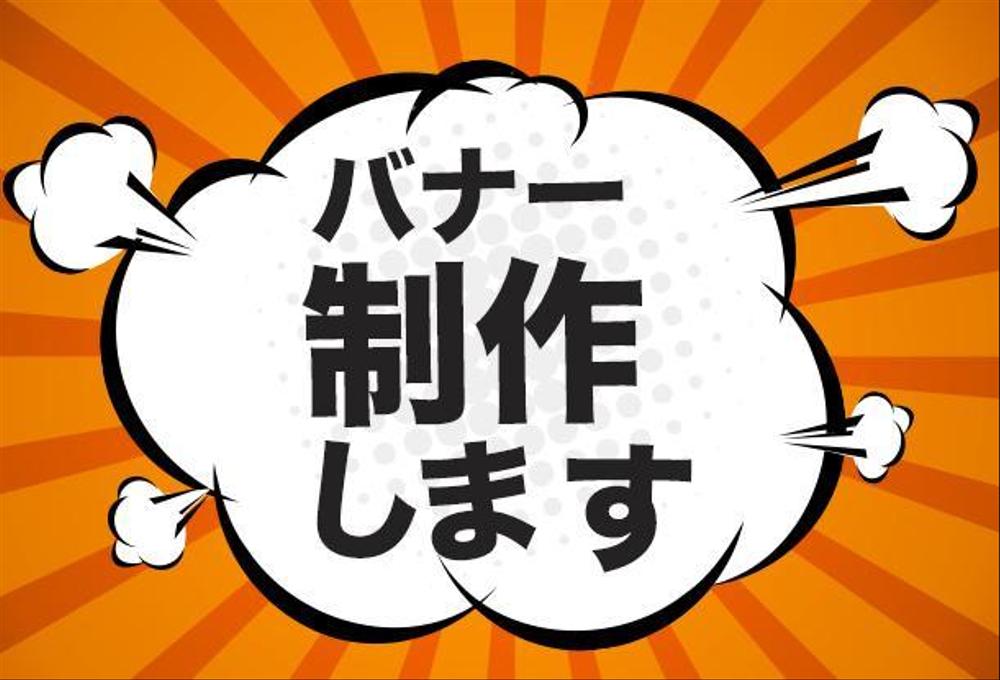 バナー
制作
します